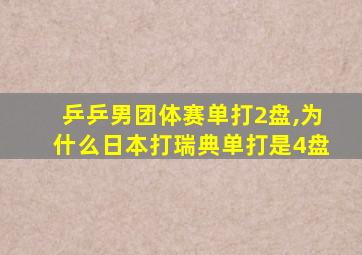 乒乒男团体赛单打2盘,为什么日本打瑞典单打是4盘